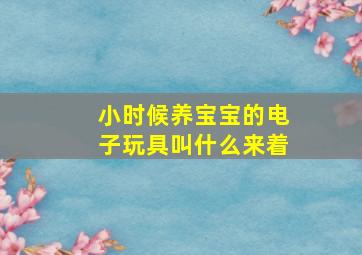 小时候养宝宝的电子玩具叫什么来着